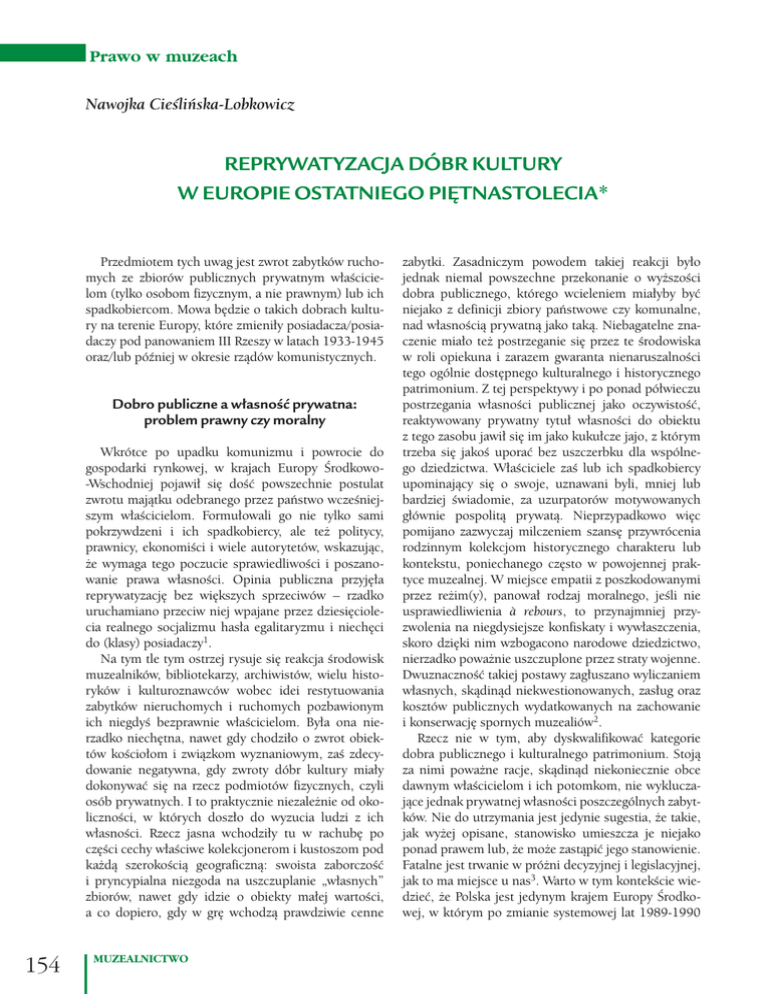 Prawo w muzeach

Nawojka Cieślińska-Lobkowicz

REPRYWATYZACJA DÓBR KULTURY W EUROPIE OSTATNIEGO PIĘTNASTOLECIA*

Przedmiotem tych uwag jest zwrot zabytków ruchomych ze zbiorów publicznych prywatnym właścicielom (tylko osobom fizycznym, a nie prawnym) lub ich spadkobiercom. Mowa będzie o takich dobrach kultury na terenie Europy, które zmieniły posiadacza/posiadaczy pod panowaniem III Rzeszy w latach 1933-1945 oraz/lub później w okresie rządów komunistycznych.

Dobro publiczne a własność prywatna: problem prawny czy moralny

Wkrótce po upadku komunizmu i powrocie do gospodarki rynkowej, w krajach Europy Środkowo-Wschodniej pojawił się dość powszechnie postulat zwrotu majątku odebranego przez państwo wcześniejszym właścicielom. Formułowali go nie tylko sami pokrzywdzeni i ich spadkobiercy, ale też politycy, prawnicy, ekonomiści i wiele autorytetów, wskazując, że wymaga tego poczucie sprawiedliwości i poszanowanie prawa własności. Opinia publiczna przyjęła reprywatyzację bez większych sprzeciwów – rzadko uruchamiano przeciw niej wpajane przez dziesięciolecia realnego socjalizmu hasła egalitaryzmu i niechęci do (klasy) posiadaczy$^1$.

Na tym tle tym ostrzej rysuje się reakcja środowisk muzealników, bibliotekarzy, archiwistów, wielu historyków i kulturoznawców wobec idei restytuowania zabytków nieruchomych i ruchomych pozbawionym ich niegdyś bezprawnie właścicielom. Była ona nierzadko niechętna, nawet gdy chodziło o zwrot obiektów kościołom i związkom wyznaniowym, zaś zdecydowanie negatywna, gdy zwroty dóbr kultury miały dokonywać się na rzecz podmiotów fizycznych, czyli osób prywatnych. I to praktycznie niezależnie od okoliczności, w których doszło do wyzucia ludzi z ich własności. Rzecz jasna wchodziły tu w rachubę po części cechy właściwe kolekcjonerom i kustoszom pod każdą szerokością geograficzną: swoista zaborczość i pryncypialna niezgoda na uszczuplanie „własnych" zbiorów, nawet gdy idzie o obiekty małej wartości, a co dopiero, gdy w grę wchodzą prawdziwie cenne zabytki. Zasadniczym powodem takiej reakcji było jednak niemal powszechne przekonanie o wyższości dobra publicznego, którego wcieleniem miałyby być niejako z definicji zbiory państwowe czy komunalne, nad własnością prywatną jako taką. Niebagatelne znaczenie miało też postrzeganie się przez te środowiska w roli opiekuna i zarazem gwaranta nienaruszalności tego ogólnie dostępnego kulturalnego i historycznego patrimonium. Z tej perspektywy i po ponad półwieczu postrzegania własności publicznej jako oczywistość, reaktywowany prywatny tytuł własności do obiektu z tego zasobu jawił się im jako kukułcze jajo, z którym trzeba się jakoś uporać bez uszczerbku dla wspólnego dziedzictwa. Właściciele zaś lub ich spadkobiercy upominający się o swoje, uznawani byli, mniej lub bardziej świadomie, za uzurpatorów motywowanych głównie pospolitą prywatą. Nieprzypadkowo więc pomijano zazwyczaj milczeniem szansę przywrócenia rodzinnym kolekcjom historycznego charakteru lub kontekstu, poniechanego często w powojennej praktyce muzealnej. W miejsce empatii z poszkodowanymi przez reżim(y), panował rodzaj moralnego, jeśli nie usprawiedliwienia à rebours, to przynajmniej przyzwolenia na niegdysiejsze konfiskaty i wywłaszczenia, skoro dzięki nim wzbogacono narodowe dziedzictwo, nierzadko poważnie uszczuplone przez straty wojenne. Dwuznaczność takiej postawy zagłuszano wyliczaniem własnych, skądinąd niekwestionowanych, zasług oraz kosztów publicznych wydatkowanych na zachowanie i konserwację spornych muzealiów$^2$.

Rzecz nie w tym, aby dyskwalifikować kategorie dobra publicznego i kulturalnego patrimonium. Stoją za nimi poważne racje, skądinąd niekoniecznie obce dawnym właścicielom i ich potomkom, nie wykluczające jednak prywatnej własności poszczególnych zabytków. Nie do utrzymania jest jedynie sugestia, że takie, jak wyżej opisane, stanowisko umieszcza je niejako ponad prawem lub, że może zastąpić jego stanowienie. Fatalne jest trwanie w próżni decyzyjnej i legislacyjnej, jak to ma miejsce u nas$^3$. Warto w tym kontekście wiedzieć, że Polska jest jedynym krajem Europy Środkowej, w którym po zmianie systemowej lat 1989-1990

154 MUZEALNICTWO